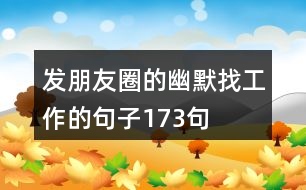 发朋友圈的幽默找工作的句子173句